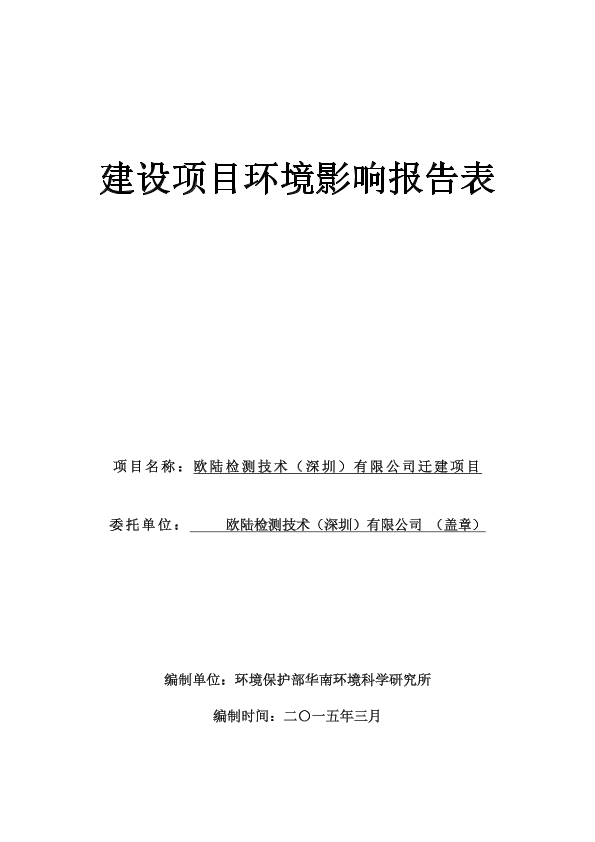 建设项目环境影响报告表

项目名称：欧陆检测技术（深圳）有限公司迁建项目

委托单位：欧陆检测技术（深圳）有限公司 （盖章）

编制单位：环境保护部华南环境科学研究所

编制时间：二〇一五年三月